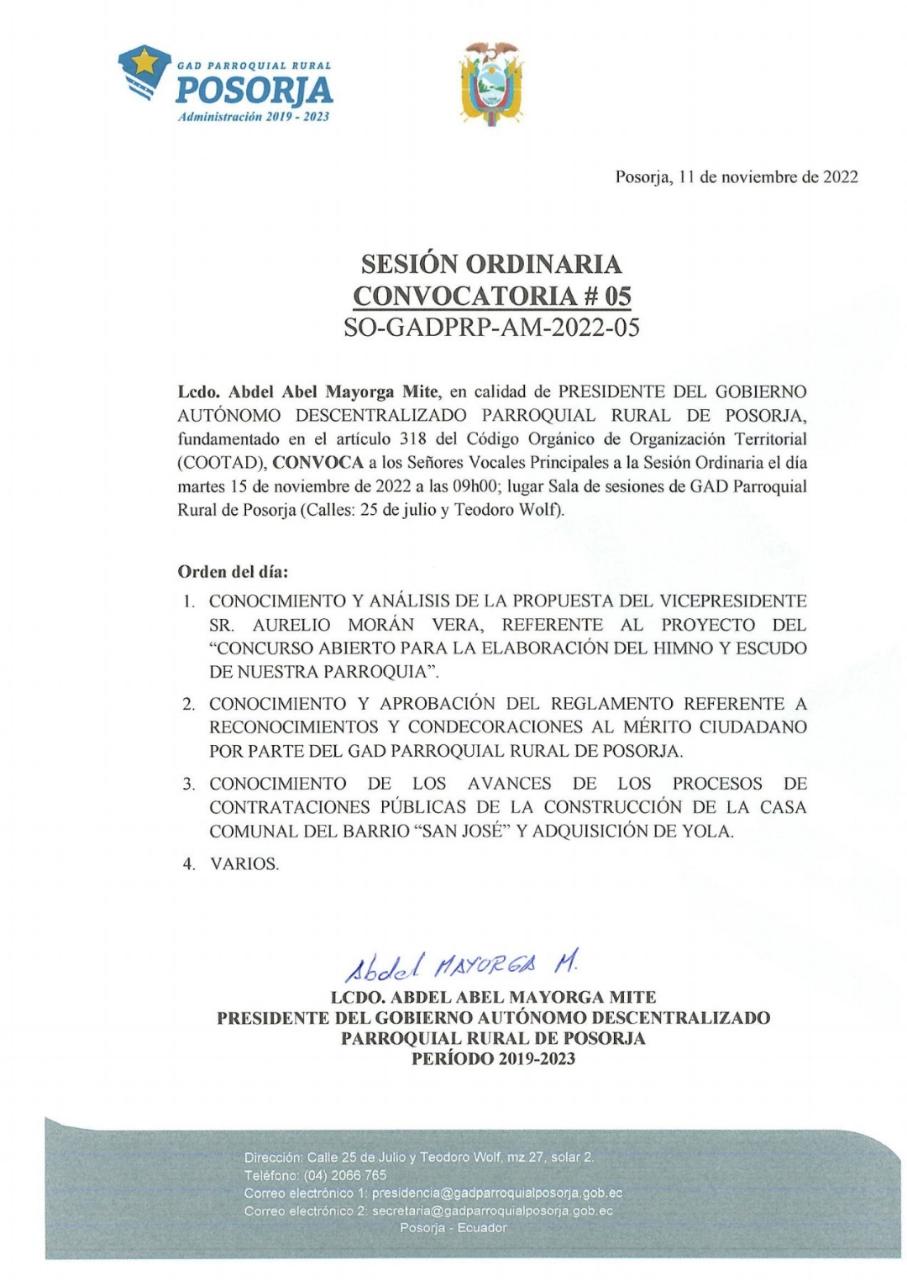 GAD PARROQUIAL RURAL
POSORJA
Administración 2019 - 2023

Posorja, 11 de noviembre de 2022

SESIÓN ORDINARIA
CONVOCATORIA # 05
SO-GADPRP-AM-2022-05

Lcdo. Abdel Abel Mayorga Mite, en calidad de PRESIDENTE DEL GOBIERNO AUTÓNOMO DESCENTRALIZADO PARROQUIAL RURAL DE POSORJA, fundamentado en el artículo 318 del Código Orgánico de Organización Territorial (COOTAD), CONVOCA a los Señores Vocales Principales a la Sesión Ordinaria el día martes 15 de noviembre de 2022 a las 09h00; lugar Sala de sesiones de GAD Parroquial Rural de Posorja (Calles: 25 de julio y Teodoro Wolf).

Orden del día:
1. CONOCIMIENTO Y ANÁLISIS DE LA PROPUESTA DEL VICEPRESIDENTE SR. AURELIO MORÁN VERA, REFERENTE AL PROYECTO DEL "CONCURSO ABIERTO PARA LA ELABORACIÓN DEL HIMNO Y ESCUDO DE NUESTRA PARROQUIA".
2. CONOCIMIENTO Y APROBACIÓN DEL REGLAMENTO REFERENTE A RECONOCIMIENTOS Y CONDECORACIONES AL MÉRITO CIUDADANO POR PARTE DEL GAD PARROQUIAL RURAL DE POSORJA.
3. CONOCIMIENTO DE LOS AVANCES DE LOS PROCESOS DE CONTRATACIONES PÚBLICAS DE LA CONSTRUCCIÓN DE LA CASA COMUNAL DEL BARRIO "SAN JOSÉ" Y ADQUISICIÓN DE YOLA.
4. VARIOS.

Abdel MAYORGA M.
LCDO. ABDEL ABEL MAYORGA MITE
PRESIDENTE DEL GOBIERNO AUTÓNOMO DESCENTRALIZADO PARROQUIAL RURAL DE POSORJA
PERÍODO 2019-2023

Dirección: Calle 25 de Julio y Teodoro Wolf, mz 27, solar 2.
Teléfono: (04) 2066 765
Correo electrónico 1: presidencia@gadparroquialposorja.gob.ec
Correo electrónico 2: secretaria@gadparroquialposorja.gob.ec
Posorja - Ecuador